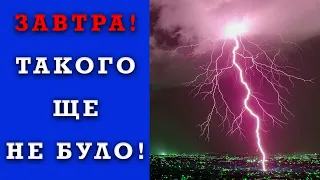 ЗАВТРА!
ТАКОГО
ЩЕ
НЕ БУЛО!